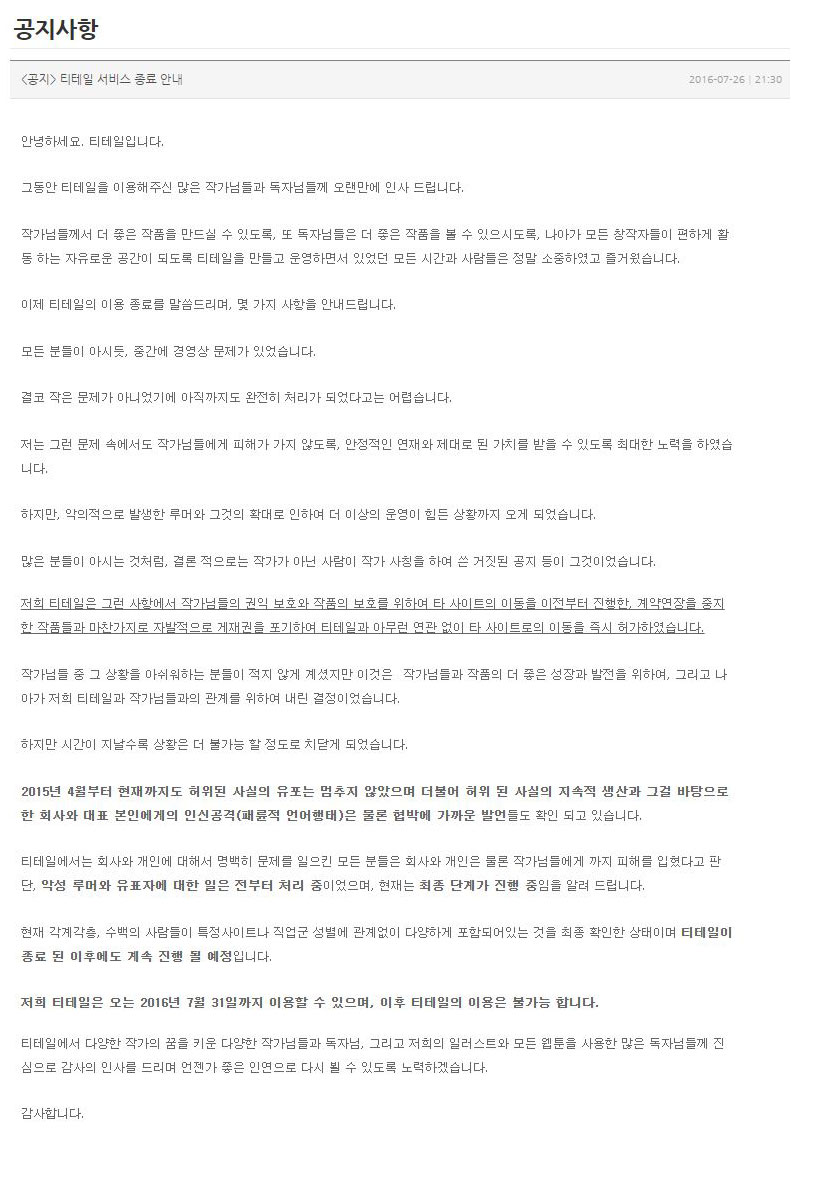 공지사항

<공지> 티테일 서비스 종료 안내

2016-07-26 | 21:30

안녕하세요. 티테일입니다.

그동안 티테일을 이용해주신 많은 작가님들과 독자님들께 오랜만에 인사 드립니다.

작가님들께서 더 좋은 작품을 만드실 수 있도록, 또 독자님들은 더 좋은 작품을 볼 수 있으시도록, 나아가 모든 창작자들이 편하게 활동 하는 자유로운 공간이 되도록 티테일을 만들고 운영하면서 있었던 모든 시간과 사람들은 정말 소중하였고 즐거웠습니다.

이제 티테일의 이용 종료를 말씀드리며, 몇 가지 사항을 안내드립니다.

모든 분들이 아시듯, 중간에 경영상 문제가 있었습니다.

결코 작은 문제가 아니었기에 아직까지도 완전히 처리가 되었다고는 어렵습니다.

저는 그런 문제 속에서도 작가님들에게 피해가 가지 않도록, 안정적인 연재와 제대로 된 가치를 받을 수 있도록 최대한 노력을 하였습니다.

하지만, 악의적으로 발생한 루머와 그것의 확대로 인하여 더 이상의 운영이 힘든 상황까지 오게 되었습니다.

많은 분들이 아시는 것처럼, 결론 적으로는 작가가 아닌 사람이 작가 사칭을 하여 쓴 거짓된 공지 등이 그것이었습니다.

저희 티테일은 그런 사항에서 작가님들의 권익 보호와 작품의 보호를 위하여 타 사이트의 이동을 이전부터 진행한, 계약연장을 중지한 작품들과 마찬가지로 자발적으로 게재권을 포기하여 티테일과 아무런 연관 없이 타 사이트로의 이동을 즉시 허가하였습니다.

작가님들 중 그 상황을 아쉬워하는 분들이 적지 않게 계셨지만 이것은 작가님들과 작품의 더 좋은 성장과 발전을 위하여, 그리고 나아가 저희 티테일과 작가님들과의 관계를 위하여 내린 결정이었습니다.

하지만 시간이 지날수록 상황은 더 불가능 할 정도로 치닫게 되었습니다.

2015년 4월부터 현재까지도 허위된 사실의 유포는 멈추지 않았으며 더불어 허위 된 사실의 지속적 생산과 그걸 바탕으로 한 회사와 대표 본인에게의 인신공격(패륜적 언어행태)은 물론 협박에 가까운 발언들도 확인 되고 있습니다.

티테일에서는 회사와 개인에 대해서 명백히 문제를 일으킨 모든 분들은 회사와 개인은 물론 작가님들에게 까지 피해를 입혔다고 판단, 악성 루머와 유포자에 대한 일은 전부터 처리 중이었으며, 현재는 최종 단계가 진행 중임을 알려 드립니다.

현재 각계각층, 수백의 사람들이 특정사이트나 직업군 성별에 관계없이 다양하게 포함되어있는 것을 최종 확인한 상태이며 티테일이 종료 된 이후에도 계속 진행 될 예정입니다.

저희 티테일은 오는 2016년 7월 31일까지 이용할 수 있으며, 이후 티테일의 이용은 불가능 합니다.

티테일에서 다양한 작가의 꿈을 키운 다양한 작가님들과 독자님, 그리고 저희의 일러스트와 모든 웹툰을 사용한 많은 독자님들께 진심으로 감사의 인사를 드리며 언젠가 좋은 인연으로 다시 뵐 수 있도록 노력하겠습니다.

감사합니다.